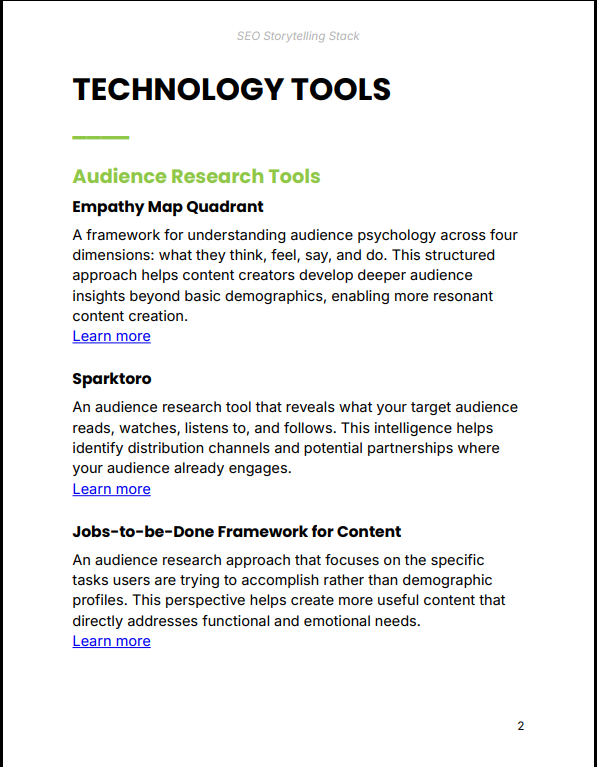 SEO Storytelling Stack

TECHNOLOGY TOOLS

Audience Research Tools

Empathy Map Quadrant

A framework for understanding audience psychology across four dimensions: what they think, feel, say, and do. This structured approach helps content creators develop deeper audience insights beyond basic demographics, enabling more resonant content creation.
Learn more

Sparktoro

An audience research tool that reveals what your target audience reads, watches, listens to, and follows. This intelligence helps identify distribution channels and potential partnerships where your audience already engages.
Learn more

Jobs-to-be-Done Framework for Content

An audience research approach that focuses on the specific tasks users are trying to accomplish rather than demographic profiles. This perspective helps create more useful content that directly addresses functional and emotional needs.
Learn more

2